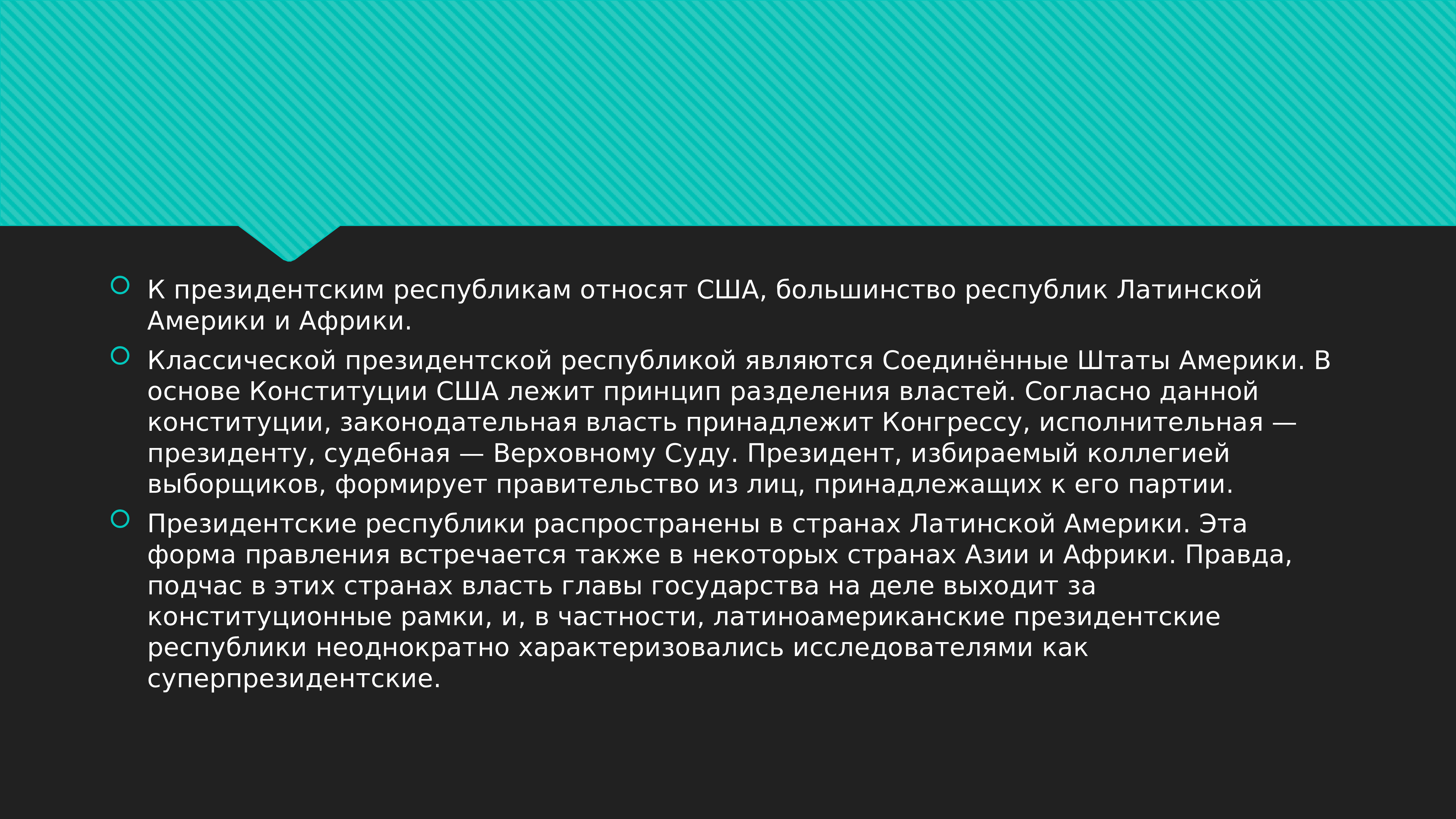 К президентским республикам относят США, большинство республик Латинской Америки и Африки.

Классической президентской республикой являются Соединённые Штаты Америки. В основе Конституции США лежит принцип разделения властей. Согласно данной конституции, законодательная власть принадлежит Конгрессу, исполнительная — президенту, судебная — Верховному Суду. Президент, избираемый коллегией выборщиков, формирует правительство из лиц, принадлежащих к его партии.

Президентские республики распространены в странах Латинской Америки. Эта форма правления встречается также в некоторых странах Азии и Африки. Правда, подчас в этих странах власть главы государства на деле выходит за конституционные рамки, и, в частности, латиноамериканские президентские республики неоднократно характеризовались исследователями как суперпрезидентские.